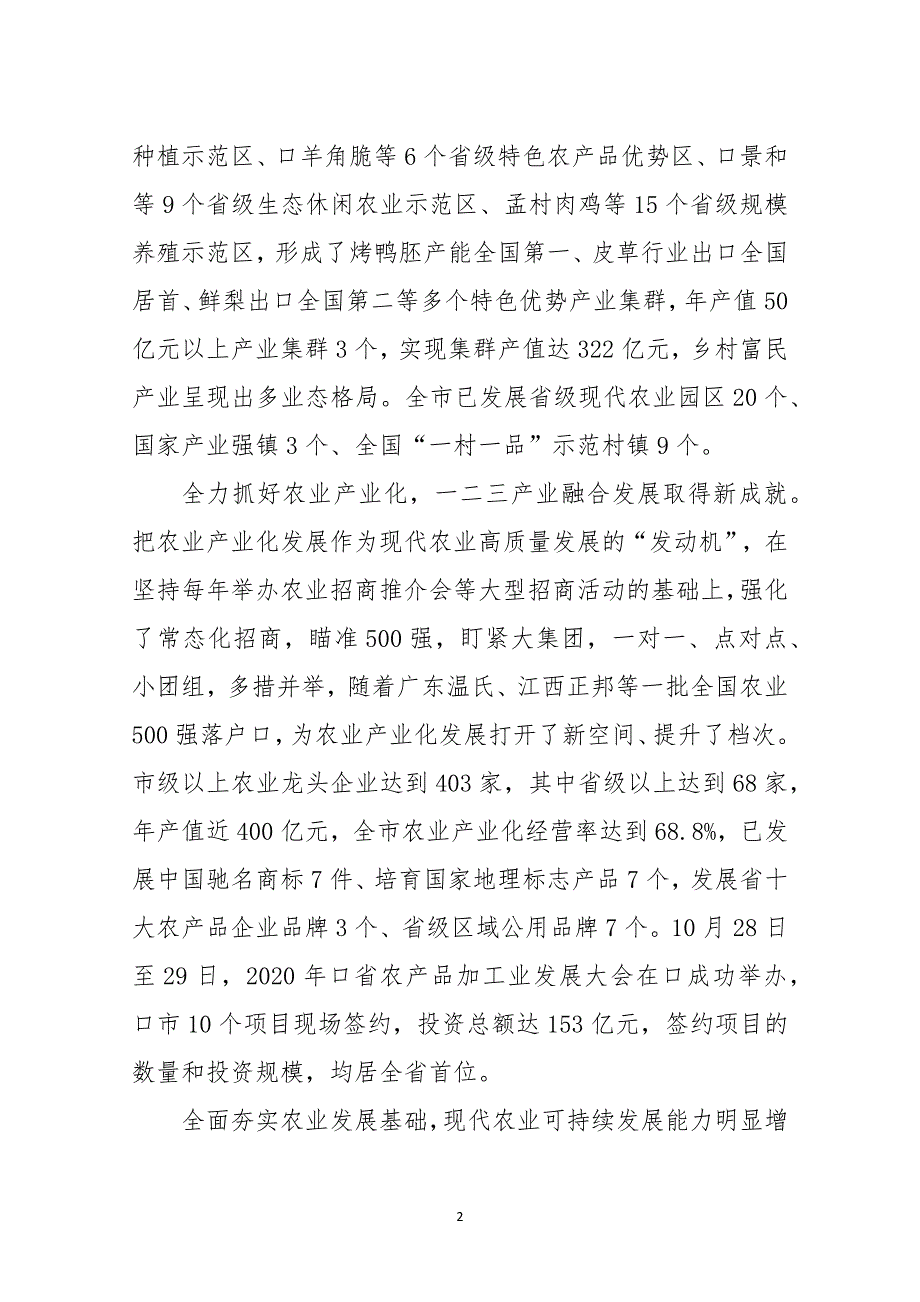 种植示范区、口羊角脆等6个省级特色农产品优势区、口景和等9个省级生态休闲农业示范区、孟村肉鸡等15个省级规模养殖示范区，形成了烤鸭胚产能全国第一、皮草行业出口全国居首、鲜梨出口全国第二等多个特色优势产业集群，年产值50亿元以上产业集群3个，实现集群产值达322亿元，乡村富民产业呈现出多业态格局。全市已发展省级现代农业园区20个、国家产业强镇3个、全国“一村一品”示范村镇9个。

全力抓好农业产业化，一二三产业融合发展取得新成就。把农业产业化发展作为现代农业高质量发展的“发动机”，在坚持每年举办农业招商推介会等大型招商活动的基础上，强化了常态化招商，瞄准500强，盯紧大集团，一对一、点对点、小团组，多措并举，随着广东温氏、江西正邦等一批全国农业500强落户口，为农业产业化发展打开了新空间、提升了档次。市级以上农业龙头企业达到403家，其中省级以上达到68家，年产值近400亿元，全市农业产业化经营率达到68.8%，已发展中国驰名商标7件、培育国家地理标志产品7个，发展省十大农产品企业品牌3个、省级区域公用品牌7个。10月28日至29日，2020年口省农产品加工业发展大会在口成功举办，口市10个项目现场签约，投资总额达153亿元，签约项目的数量和投资规模，均居全省首位。

全面夯实农业发展基础，现代农业可持续发展能力明显增

2